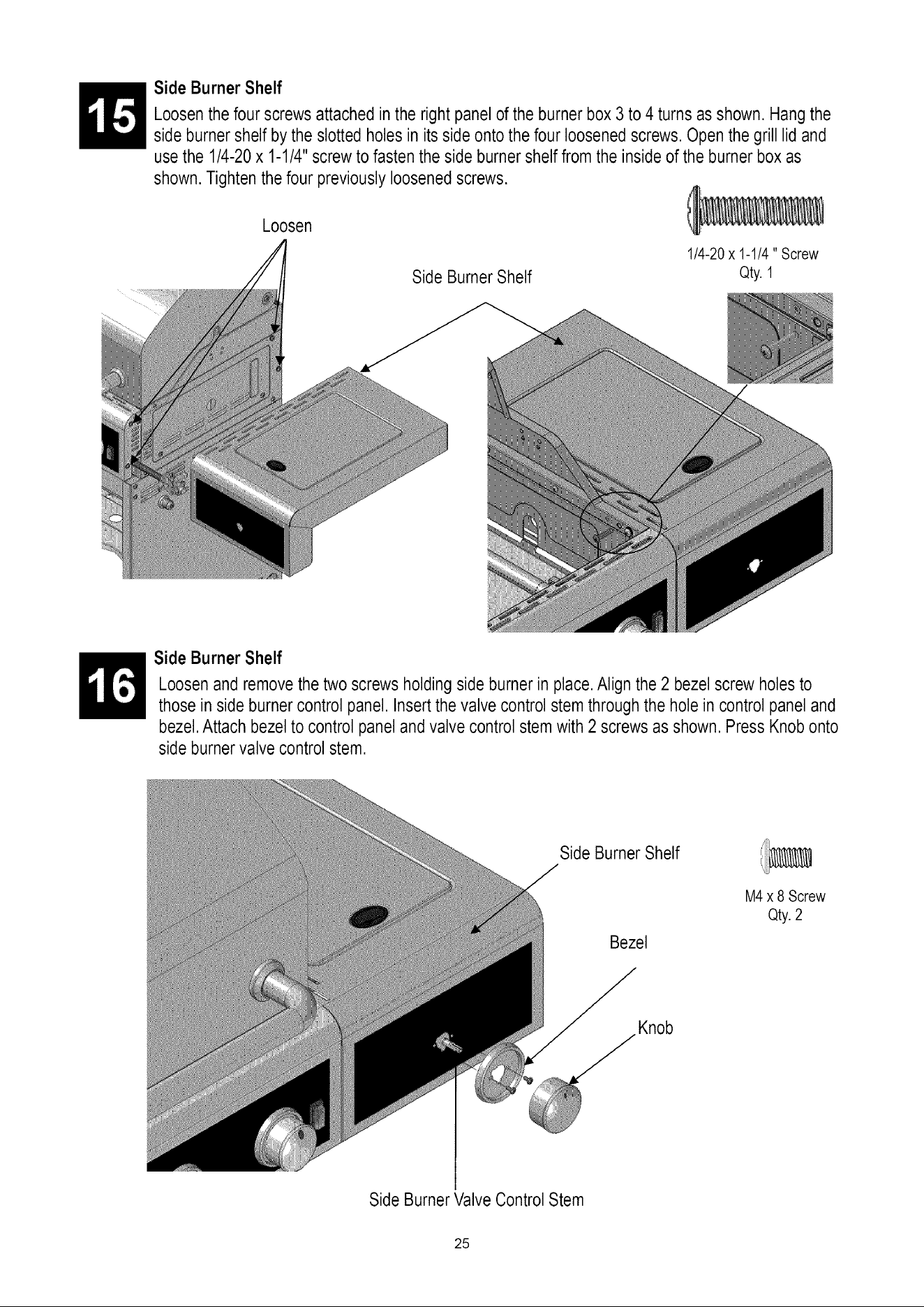 15

Side Burner Shelf

Loosen the four screws attached in the right panel of the burner box 3 to 4 turns as shown. Hang the side burner shelf by the slotted holes in its side onto the four loosened screws. Open the grill lid and use the 1/4-20 x 1-1/4" screw to fasten the side burner shelf from the inside of the burner box as shown. Tighten the four previously loosened screws.

Loosen

Side Burner Shelf

1/4-20 x 1-1/4 " Screw
Qty. 1

16

Side Burner Shelf

Loosen and remove the two screws holding side burner in place. Align the 2 bezel screw holes to those in side burner control panel. Insert the valve control stem through the hole in control panel and bezel. Attach bezel to control panel and valve control stem with 2 screws as shown. Press Knob onto side burner valve control stem.

Side Burner Shelf

M4 x 8 Screw
Qty. 2

Bezel

Knob

Side Burner Valve Control Stem

25